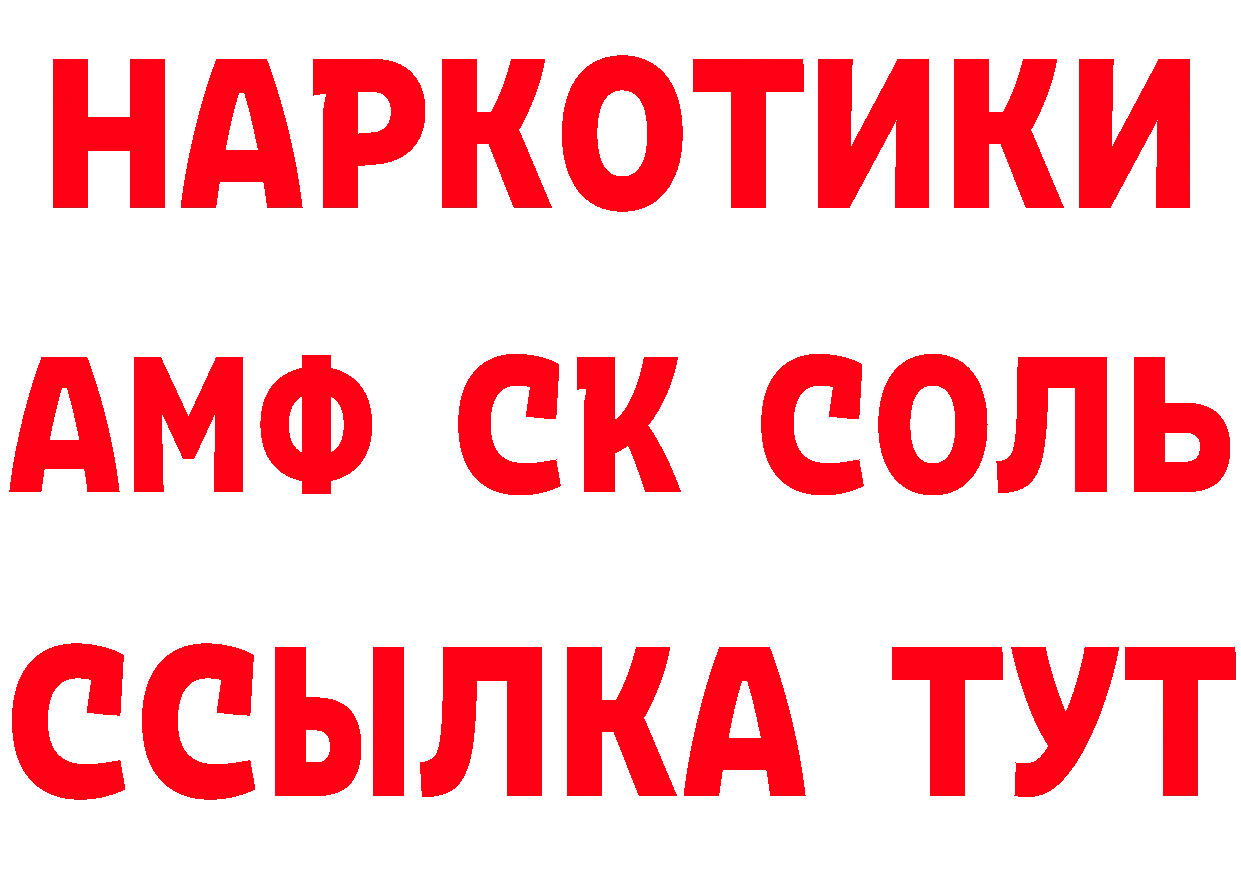 НАРКОТИКИ

АМФ СК СОЛЬ

ССЫЛКА ТУТ